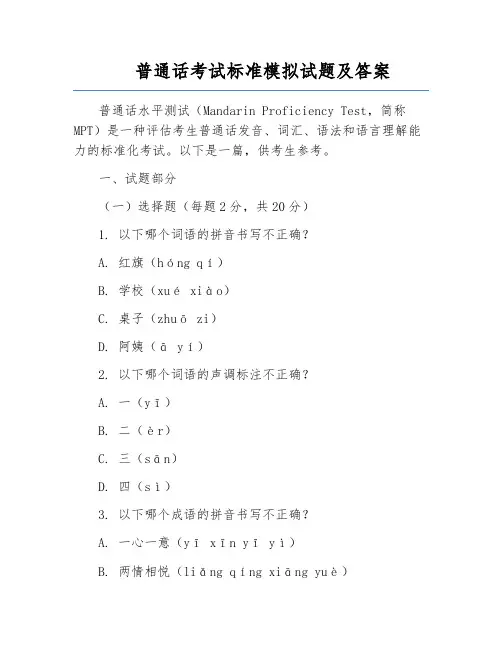 普通话考试标准模拟试题及答案

普通话水平测试（Mandarin Proficiency Test，简称MPT）是一种评估考生普通话发音、词汇、语法和语言理解能力的标准化考试。以下是一篇，供考生参考。

一、试题部分

（一）选择题（每题2分，共20分）

1. 以下哪个词语的拼音书写不正确？

A. 红旗（hóng qí）

B. 学校（xué xiào）

C. 桌子（zhuō zi）

D. 阿姨（ā yí）

2. 以下哪个词语的声调标注不正确？

A. 一（yī）

B. 二（èr）

C. 三（sān）

D. 四（sì）

3. 以下哪个成语的拼音书写不正确？

A. 一心一意（yī xīn yī yì）

B. 两情相悦（liǎng qíng xiāng yuè）